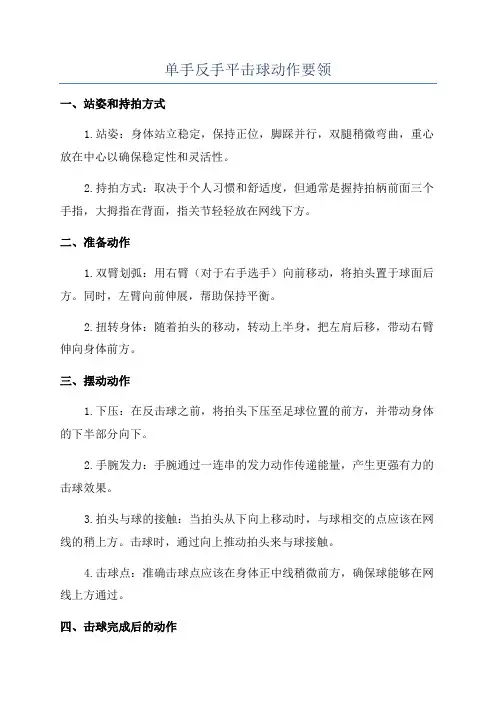 单手反手平击球动作要领

一、站姿和持拍方式

1.站姿：身体站立稳定，保持正位，脚踩并行，双腿稍微弯曲，重心放在中心以确保稳定性和灵活性。

2.持拍方式：取决于个人习惯和舒适度，但通常是握持拍柄前面三个手指，大拇指在背面，指关节轻轻放在网线下方。

二、准备动作

1.双臂划弧：用右臂（对于右手选手）向前移动，将拍头置于球面后方。同时，左臂向前伸展，帮助保持平衡。

2.扭转身体：随着拍头的移动，转动上半身，把左肩后移，带动右臂伸向身体前方。

三、摆动动作

1.下压：在反击球之前，将拍头下压至足球位置的前方，并带动身体的下半部分向下。

2.手腕发力：手腕通过一连串的发力动作传递能量，产生更强有力的击球效果。

3.拍头与球的接触：当拍头从下向上移动时，与球相交的点应该在网线的稍上方。击球时，通过向上推动拍头来与球接触。

4.击球点：准确击球点应该在身体正中线稍微前方，确保球能够在网线上方通过。

四、击球完成后的动作